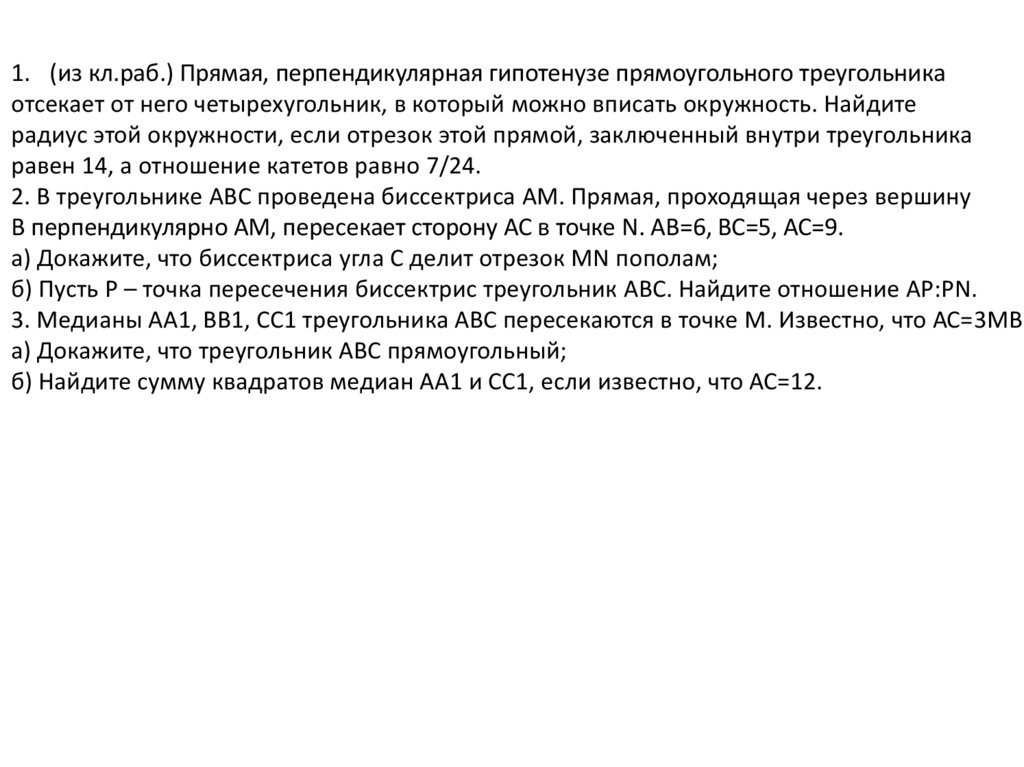 1. (из кл.раб.) Прямая, перпендикулярная гипотенузе прямоугольного треугольника отсекает от него четырехугольник, в который можно вписать окружность. Найдите радиус этой окружности, если отрезок этой прямой, заключенный внутри треугольника равен 14, а отношение катетов равно 7/24.
2. В треугольнике ABC проведена биссектриса AM. Прямая, проходящая через вершину B перпендикулярно AM, пересекает сторону AC в точке N. AB=6, BC=5, AC=9.
а) Докажите, что биссектриса угла C делит отрезок MN пополам;
б) Пусть P – точка пересечения биссектрис треугольник ABC. Найдите отношение AP:PN.
3. Медианы AA1, BB1, CC1 треугольника ABC пересекаются в точке M. Известно, что AC=3MB
а) Докажите, что треугольник ABC прямоугольный;
б) Найдите сумму квадратов медиан AA1 и CC1, если известно, что AC=12.